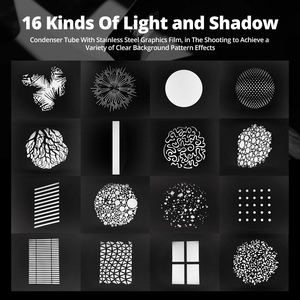 16 Kinds Of Light and Shadow

Condenser Tube With Stainless Steel Graphics Film, in The Shooting to Achieve a Variety of Clear Background Pattern Effects